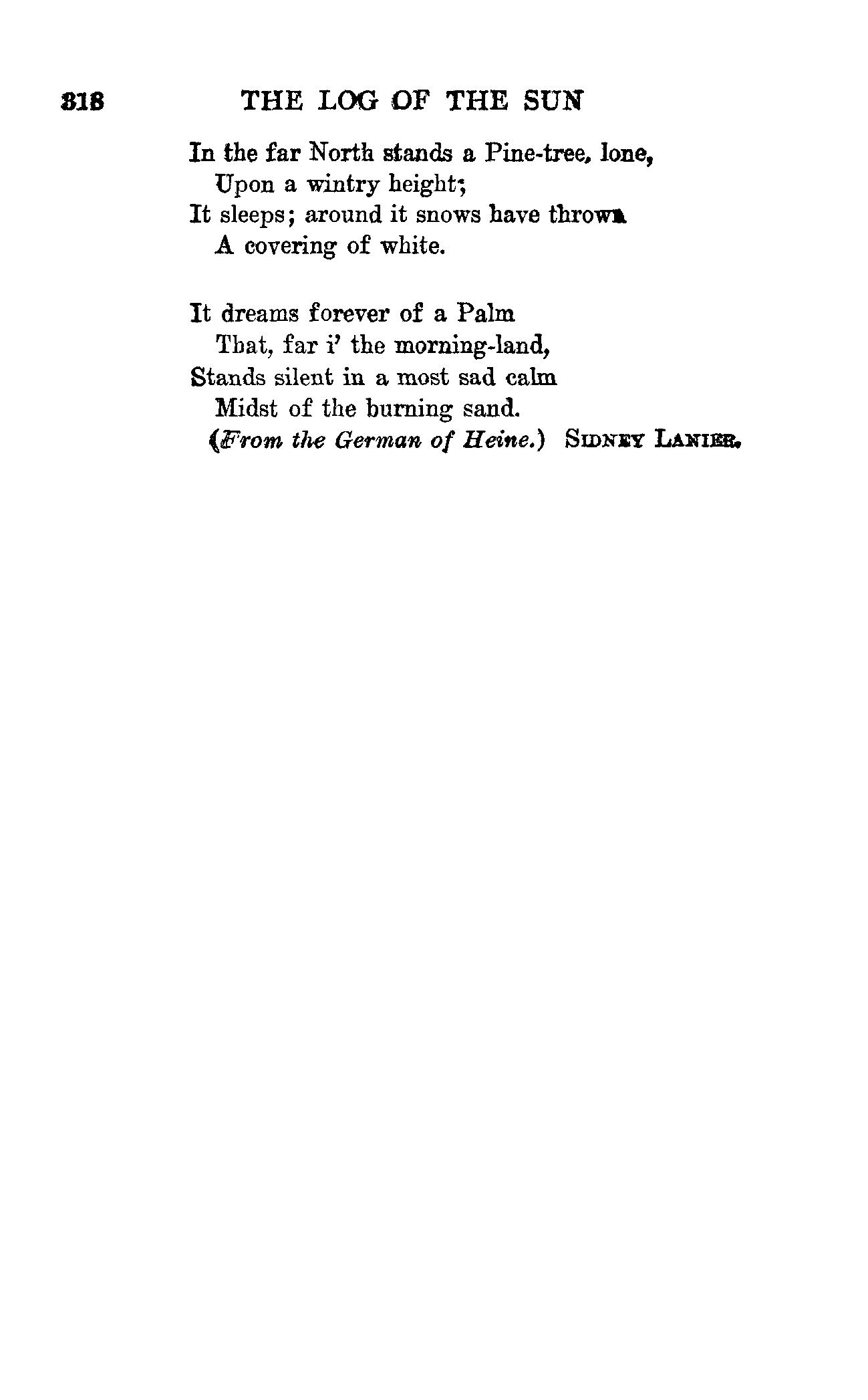 318 THE LOG OF THE SUN

In the far North stands a Pine-tree, lone,
Upon a wintry height;
It sleeps; around it snows have thrown
A covering of white.

It dreams forever of a Palm
That, far i' the morning-land,
Stands silent in a most sad calm
Midst of the burning sand.
(From the German of Heine.) SIDNEY LANIER.